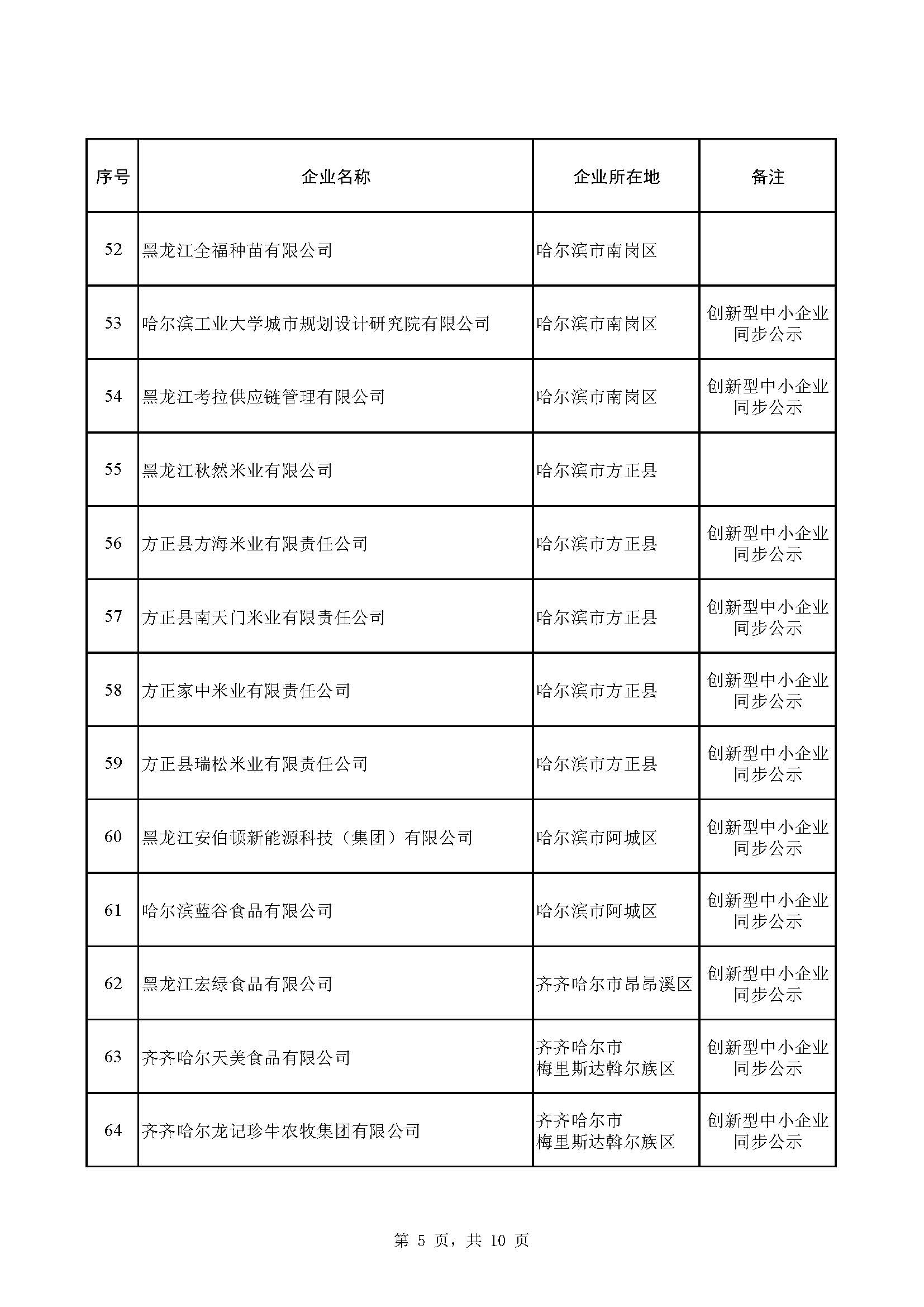 | 序号 | 企业名称 | 企业所在地 | 备注 |
|---|---|---|---|
| 52 | 黑龙江全福种苗有限公司 | 哈尔滨市南岗区 | |
| 53 | 哈尔滨工业大学城市规划设计研究院有限公司 | 哈尔滨市南岗区 | 创新型中小企业同步公示 |
| 54 | 黑龙江考拉供应链管理有限公司 | 哈尔滨市南岗区 | 创新型中小企业同步公示 |
| 55 | 黑龙江秋然米业有限公司 | 哈尔滨市方正县 | |
| 56 | 方正县方海米业有限责任公司 | 哈尔滨市方正县 | 创新型中小企业同步公示 |
| 57 | 方正县南天门米业有限责任公司 | 哈尔滨市方正县 | 创新型中小企业同步公示 |
| 58 | 方正家中米业有限责任公司 | 哈尔滨市方正县 | 创新型中小企业同步公示 |
| 59 | 方正县瑞松米业有限责任公司 | 哈尔滨市方正县 | 创新型中小企业同步公示 |
| 60 | 黑龙江安伯顿新能源科技（集团）有限公司 | 哈尔滨市阿城区 | 创新型中小企业同步公示 |
| 61 | 哈尔滨蓝谷食品有限公司 | 哈尔滨市阿城区 | 创新型中小企业同步公示 |
| 62 | 黑龙江宏绿食品有限公司 | 齐齐哈尔市昂昂溪区 | 创新型中小企业同步公示 |
| 63 | 齐齐哈尔天美食品有限公司 | 齐齐哈尔市梅里斯达斡尔族区 | 创新型中小企业同步公示 |
| 64 | 齐齐哈尔龙记珍牛农牧集团有限公司 | 齐齐哈尔市梅里斯达斡尔族区 | 创新型中小企业同步公示 |

第 5 页，共 10 页